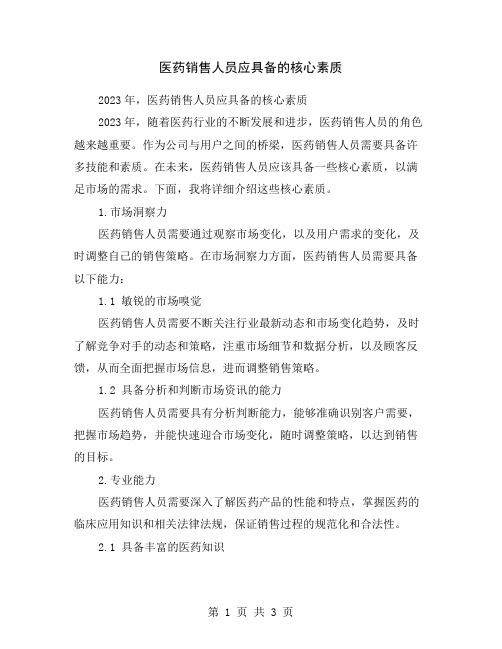 医药销售人员应具备的核心素质

2023年，医药销售人员应具备的核心素质

2023年，随着医药行业的不断发展和进步，医药销售人员的角色越来越重要。作为公司与用户之间的桥梁，医药销售人员需要具备许多技能和素质。在未来，医药销售人员应该具备一些核心素质，以满足市场的需求。下面，我将详细介绍这些核心素质。

1.市场洞察力

医药销售人员需要通过观察市场变化，以及用户需求的变化，及时调整自己的销售策略。在市场洞察力方面，医药销售人员需要具备以下能力：

1.1 敏锐的市场嗅觉

医药销售人员需要不断关注行业最新动态和市场变化趋势，及时了解竞争对手的动态和策略，注重市场细节和数据分析，以及顾客反馈，从而全面把握市场信息，进而调整销售策略。

1.2 具备分析和判断市场资讯的能力

医药销售人员需要具有分析判断能力，能够准确识别客户需要，把握市场趋势，并能快速迎合市场变化，随时调整策略，以达到销售的目标。

2.专业能力

医药销售人员需要深入了解医药产品的性能和特点，掌握医药的临床应用知识和相关法律法规，保证销售过程的规范化和合法性。

2.1 具备丰富的医药知识

第 1 页 共 3 页